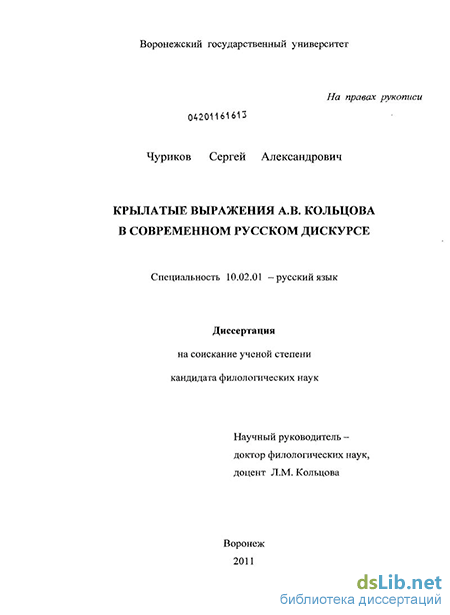 Воронежский государственный университет

На правах рукописи

04201161613

Чуриков Сергей Александрович

КРЫЛАТЫЕ ВЫРАЖЕНИЯ А.В. КОЛЬЦОВА В СОВРЕМЕННОМ РУССКОМ ДИСКУРСЕ

Специальность 10.02.01 – русский язык

Диссертация

на соискание ученой степени

кандидата филологических наук

Научный руководитель – доктор филологических наук, доцент Л.М. Кольцова

Воронеж

2011

dsLib.net
библиотека диссертаций